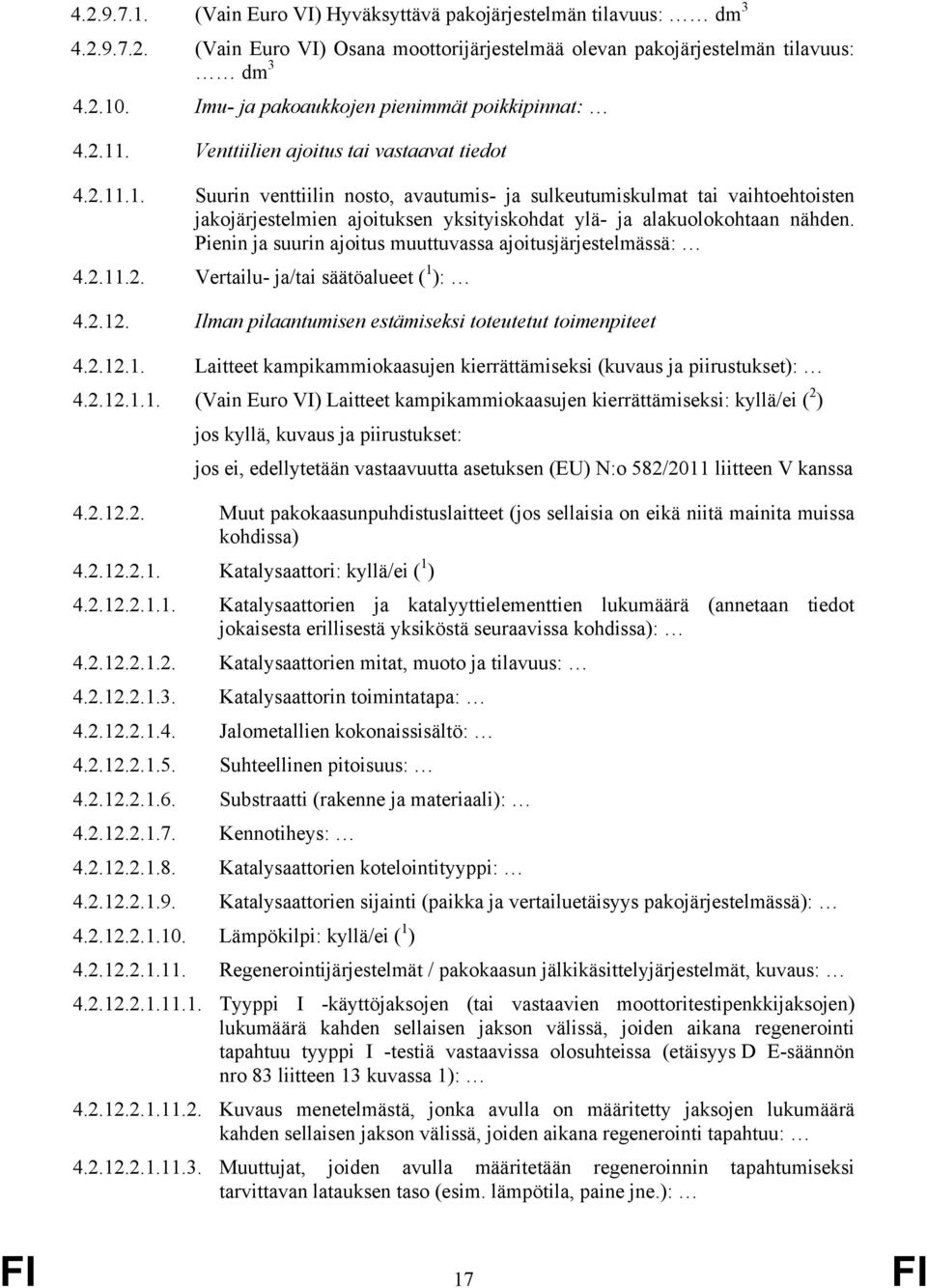 4.2.9.7.1. (Vain Euro VI) Hyväksyttävä pakojärjestelmän tilavuus: …… dm$^3$

4.2.9.7.2. (Vain Euro VI) Osana moottorijärjestelmää olevan pakojärjestelmän tilavuus: …… dm$^3$

4.2.10. Imu- ja pakoaukkojen pienimmät poikkipinnat: …

4.2.11. Venttiilien ajoitus tai vastaavat tiedot

4.2.11.1. Suurin venttiilin nosto, avautumis- ja sulkeutumiskulmat tai vaihtoehtoisten jakojärjestelmien ajoituksen yksityiskohdat ylä- ja alakuolokohtaan nähden. Pienin ja suurin ajoitus muuttuvassa ajoitusjärjestelmässä: …

4.2.11.2. Vertailu- ja/tai säätöalueet ($^1$): …

4.2.12. Ilman pilaantumisen estämiseksi toteutetut toimenpiteet

4.2.12.1. Laitteet kampikammiokaasujen kierrättämiseksi (kuvaus ja piirustukset): …

4.2.12.1.1. (Vain Euro VI) Laitteet kampikammiokaasujen kierrättämiseksi: kyllä/ei ($^2$)

jos kyllä, kuvaus ja piirustukset:

jos ei, edellytetään vastaavuutta asetuksen (EU) N:o 582/2011 liitteen V kanssa

4.2.12.2. Muut pakokaasunpuhdistuslaitteet (jos sellaisia on eikä niitä mainita muissa kohdissa)

4.2.12.2.1. Katalysaattori: kyllä/ei ($^1$)

4.2.12.2.1.1. Katalysaattorien ja katalyyttielementtien lukumäärä (annetaan tiedot jokaisesta erillisestä yksiköstä seuraavissa kohdissa): …

4.2.12.2.1.2. Katalysaattorien mitat, muoto ja tilavuus: …

4.2.12.2.1.3. Katalysaattorin toimintatapa: …

4.2.12.2.1.4. Jalometallien kokonaissisältö: …

4.2.12.2.1.5. Suhteellinen pitoisuus: …

4.2.12.2.1.6. Substraatti (rakenne ja materiaali): …

4.2.12.2.1.7. Kennotiheys: …

4.2.12.2.1.8. Katalysaattorien kotelointityyppi: …

4.2.12.2.1.9. Katalysaattorien sijainti (paikka ja vertailuetäisyys pakojärjestelmässä): …

4.2.12.2.1.10. Lämpökilpi: kyllä/ei ($^1$)

4.2.12.2.1.11. Regenerointijärjestelmät / pakokaasun jälkikäsittelyjärjestelmät, kuvaus: …

4.2.12.2.1.11.1. Tyyppi I -käyttöjaksojen (tai vastaavien moottoritestipenkkijaksojen) lukumäärä kahden sellaisen jakson välissä, joiden aikana regenerointi tapahtuu tyyppi I -testiä vastaavissa olosuhteissa (etäisyys D E-säännön nro 83 liitteen 13 kuvassa 1): …

4.2.12.2.1.11.2. Kuvaus menetelmästä, jonka avulla on määritetty jaksojen lukumäärä kahden sellaisen jakson välissä, joiden aikana regenerointi tapahtuu: …

4.2.12.2.1.11.3. Muuttujat, joiden avulla määritetään regeneroinnin tapahtumiseksi tarvittavan latauksen taso (esim. lämpötila, paine jne.): …

FI 17 FI